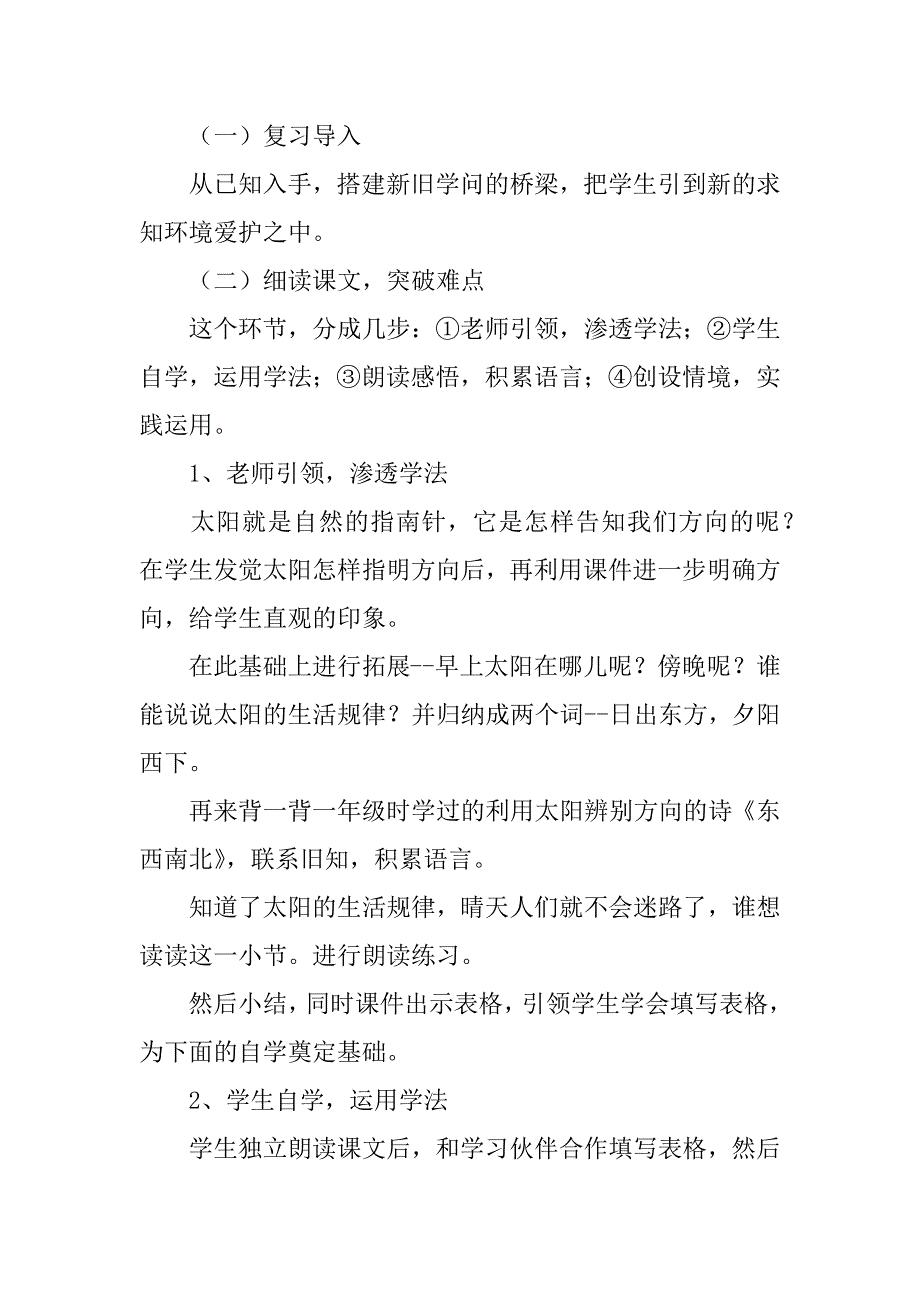 （一）复习导入

从已知入手，搭建新旧学问的桥梁，把学生引到新的求知环境爱护之中。

（二）细读课文，突破难点

这个环节，分成几步：①老师引领，渗透学法；②学生自学，运用学法；③朗读感悟，积累语言；④创设情境，实践运用。

1、老师引领，渗透学法

太阳就是自然的指南针，它是怎样告知我们方向的呢？在学生发觉太阳怎样指明方向后，再利用课件进一步明确方向，给学生直观的印象。

在此基础上进行拓展--早上太阳在哪儿呢？傍晚呢？谁能说说太阳的生活规律？并归纳成两个词--日出东方，夕阳西下。

再来背一背一年级时学过的利用太阳辨别方向的诗《东西南北》，联系旧知，积累语言。

知道了太阳的生活规律，晴天人们就不会迷路了，谁想读读这一小节。进行朗读练习。

然后小结，同时课件出示表格，引领学生学会填写表格，为下面的自学奠定基础。

2、学生自学，运用学法

学生独立朗读课文后，和学习伙伴合作填写表格，然后